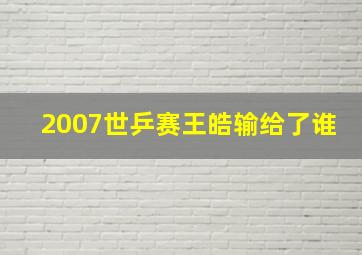 2007世乒赛王皓输给了谁